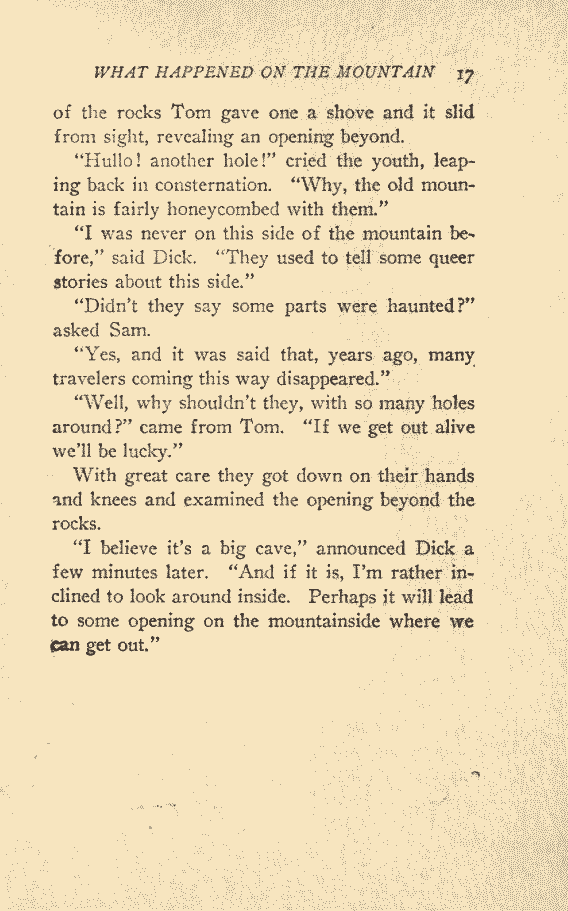 WHAT HAPPENED ON THE MOUNTAIN 17

of the rocks Tom gave one a shove and it slid from sight, revealing an opening beyond.

"Hullo! another hole!" cried the youth, leaping back in consternation. "Why, the old mountain is fairly honeycombed with them."

"I was never on this side of the mountain before," said Dick. "They used to tell some queer stories about this side."

"Didn't they say some parts were haunted?" asked Sam.

"Yes, and it was said that, years ago, many travelers coming this way disappeared."

"Well, why shouldn't they, with so many holes around?" came from Tom. "If we get out alive we'll be lucky."

With great care they got down on their hands and knees and examined the opening beyond the rocks.

"I believe it's a big cave," announced Dick a few minutes later. "And if it is, I'm rather inclined to look around inside. Perhaps it will lead to some opening on the mountainside where we can get out."